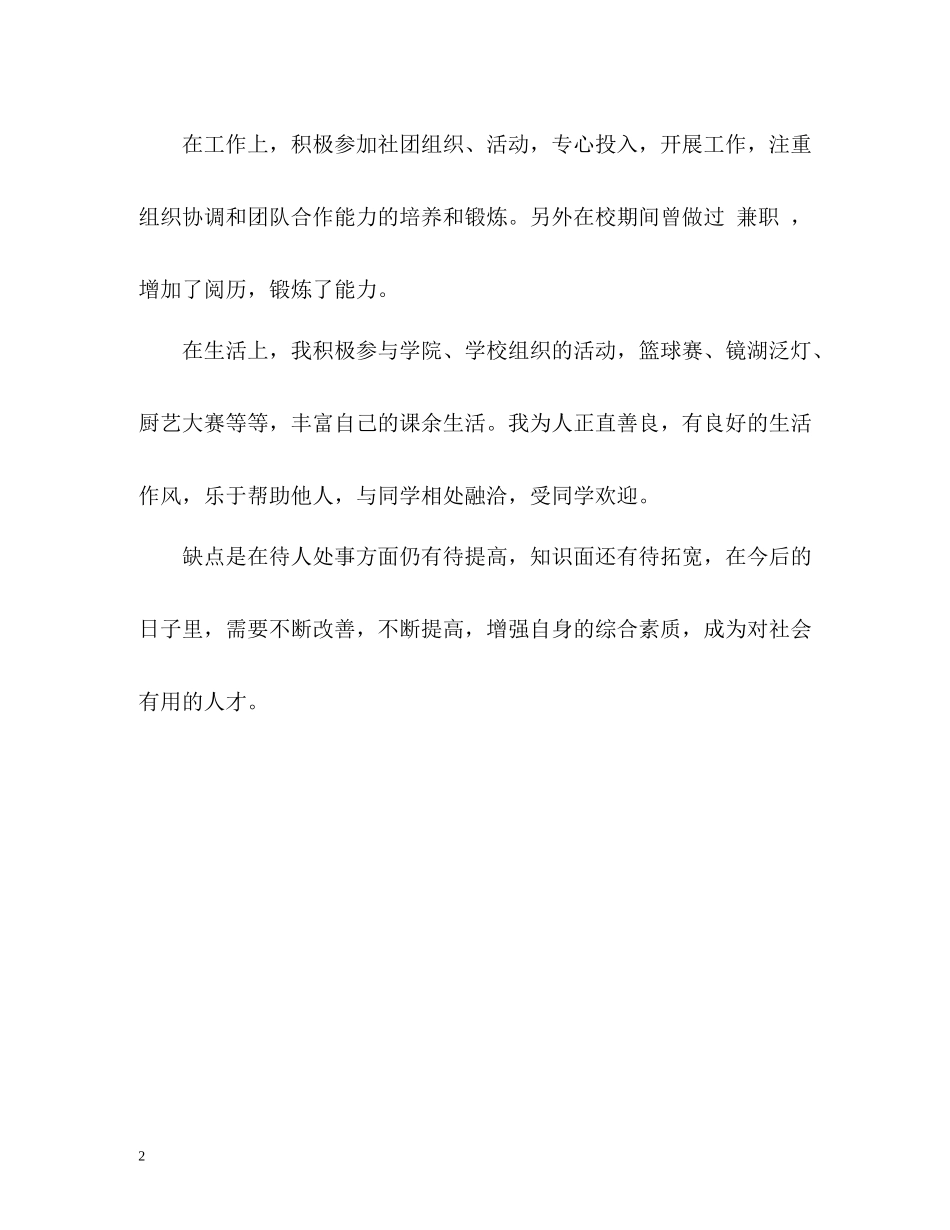 在工作上，积极参加社团组织、活动，专心投入，开展工作，注重组织协调和团队合作能力的培养和锻炼。另外在校期间曾做过 兼职 ，增加了阅历，锻炼了能力。

在生活上，我积极参与学院、学校组织的活动，篮球赛、镜湖泛灯、厨艺大赛等等，丰富自己的课余生活。我为人正直善良，有良好的生活作风，乐于帮助他人，与同学相处融洽，受同学欢迎。

缺点是在待人处事方面仍有待提高，知识面还有待拓宽，在今后的日子里，需要不断改善，不断提高，增强自身的综合素质，成为对社会有用的人才。

2